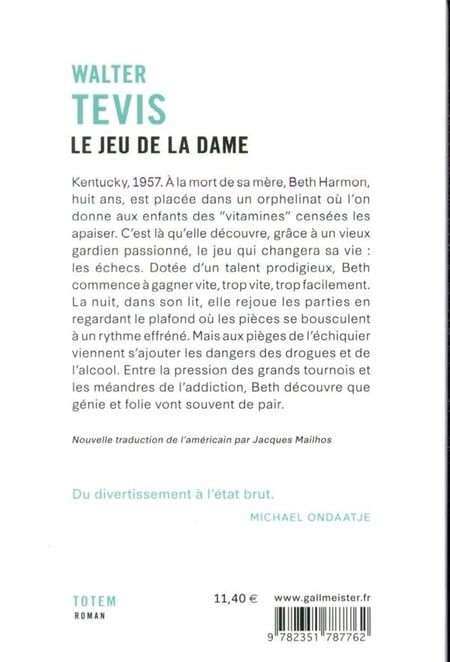 WALTER
TEVIS
LE JEU DE LA DAME

Kentucky, 1957. À la mort de sa mère, Beth Harmon, huit ans, est placée dans un orphelinat où l'on donne aux enfants des "vitamines" censées les apaiser. C'est là qu'elle découvre, grâce à un vieux gardien passionné, le jeu qui changera sa vie : les échecs. Dotée d'un talent prodigieux, Beth commence à gagner vite, trop vite, trop facilement. La nuit, dans son lit, elle rejoue les parties en regardant le plafond où les pièces se bousculent à un rythme effréné. Mais aux pièges de l'échiquier viennent s'ajouter les dangers des drogues et de l'alcool. Entre la pression des grands tournois et les méandres de l'addiction, Beth découvre que génie et folie vont souvent de pair.

Nouvelle traduction de l'américain par Jacques Mailhos

Du divertissement à l'état brut.
MICHAEL ONDAATJE

TOTEM
ROMAN

11,40 €

www.gallmeister.fr

9 782351 787762